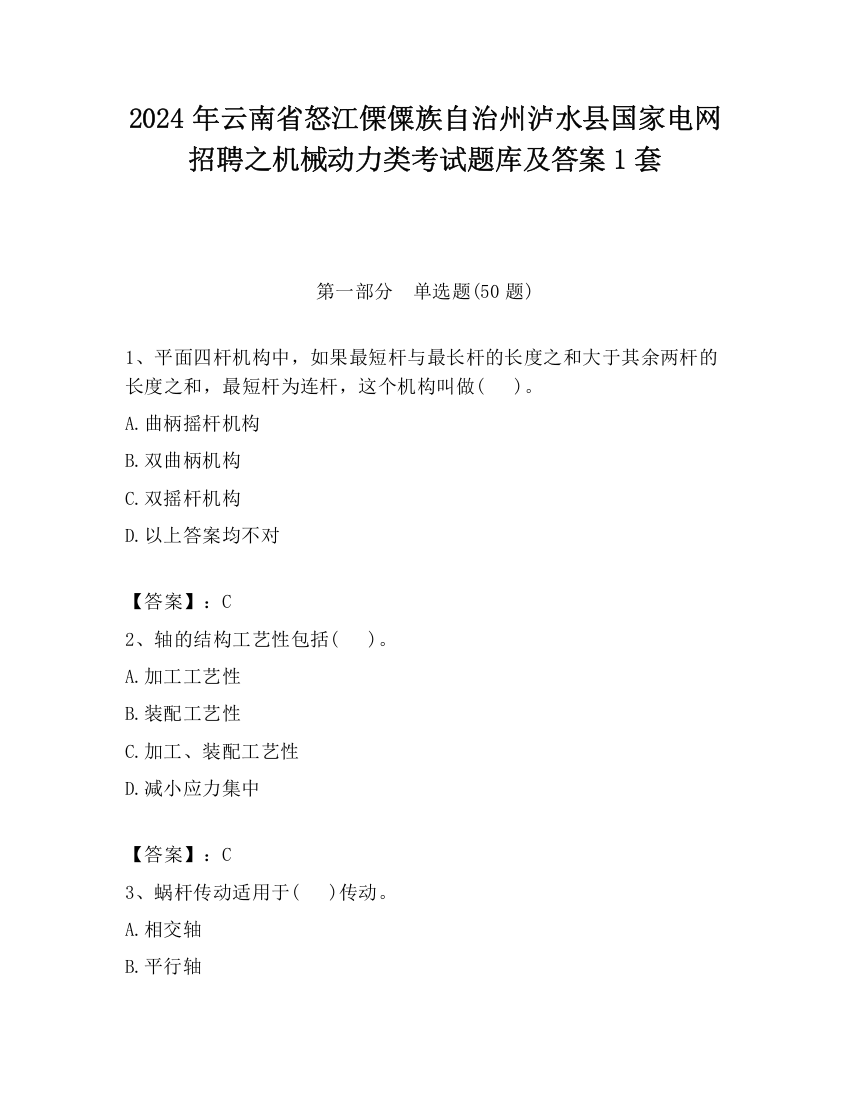 2024 年云南省怒江傈僳族自治州泸水县国家电网招聘之机械动力类考试题库及答案 1 套

第一部分　单选题(50 题)

1、平面四杆机构中，如果最短杆与最长杆的长度之和大于其余两杆的长度之和，最短杆为连杆，这个机构叫做(　　)。

A.曲柄摇杆机构

B.双曲柄机构

C.双摇杆机构

D.以上答案均不对

【答案】：C

2、轴的结构工艺性包括(　　)。

A.加工工艺性

B.装配工艺性

C.加工、装配工艺性

D.减小应力集中

【答案】：C

3、蜗杆传动适用于(　　)传动。

A.相交轴

B.平行轴